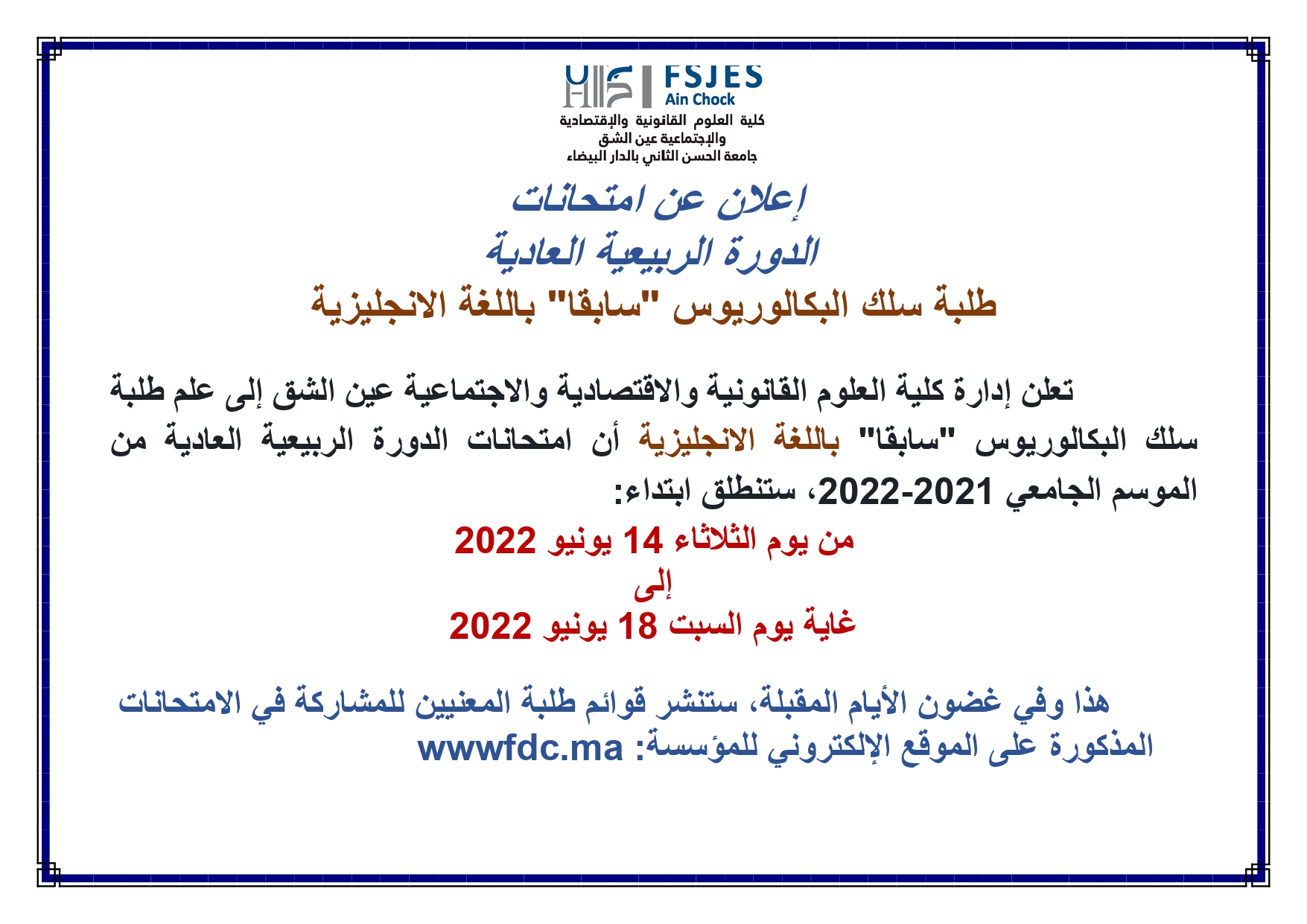 FSJES
Ain Chock
كلية العلوم القانونية والإقتصادية
والإجتماعية عين الشق
جامعة الحسن الثاني بالدار البيضاء

إعلان عن امتحانات
الدورة الربيعية العادية
طلبة سلك البكالوريوس "سابقا" باللغة الانجليزية

تعلن إدارة كلية العلوم القانونية والاقتصادية والاجتماعية عين الشق إلى علم طلبة سلك البكالوريوس "سابقا" باللغة الانجليزية أن امتحانات الدورة الربيعية العادية من الموسم الجامعي 2021-2022، ستنطلق ابتداء:

من يوم الثلاثاء 14 يونيو 2022
إلى
غاية يوم السبت 18 يونيو 2022

هذا وفي غضون الأيام المقبلة، ستنشر قوائم طلبة المعنيين للمشاركة في الامتحانات المذكورة على الموقع الإلكتروني للمؤسسة: wwwfdc.ma